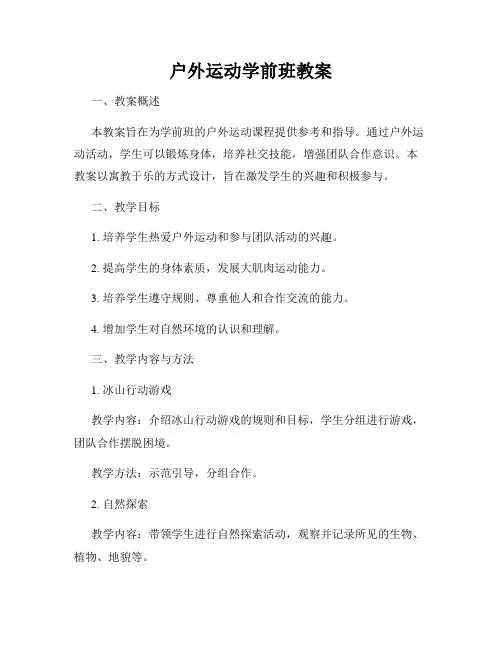 户外运动学前班教案

一、教案概述

本教案旨在为学前班的户外运动课程提供参考和指导。通过户外运动活动，学生可以锻炼身体，培养社交技能，增强团队合作意识。本教案以寓教于乐的方式设计，旨在激发学生的兴趣和积极参与。

二、教学目标

1. 培养学生热爱户外运动和参与团队活动的兴趣。

2. 提高学生的身体素质，发展大肌肉运动能力。

3. 培养学生遵守规则、尊重他人和合作交流的能力。

4. 增加学生对自然环境的认识和理解。

三、教学内容与方法

1. 冰山行动游戏

教学内容：介绍冰山行动游戏的规则和目标，学生分组进行游戏，团队合作摆脱困境。

教学方法：示范引导，分组合作。

2. 自然探索

教学内容：带领学生进行自然探索活动，观察并记录所见的生物、植物、地貌等。